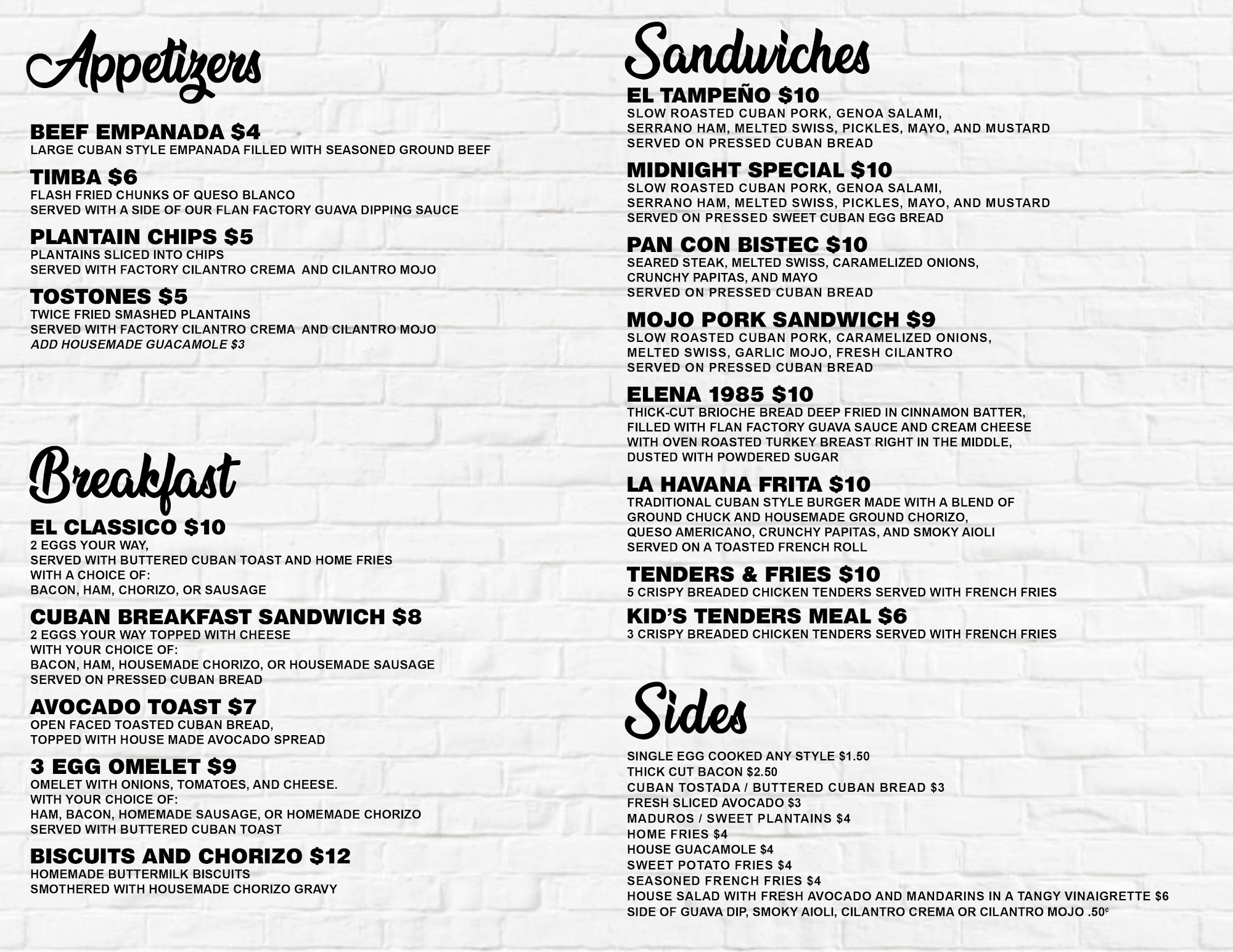 Appetizers

BEEF EMPANADA $4
LARGE CUBAN STYLE EMPANADA FILLED WITH SEASONED GROUND BEEF

TIMBA $6
FLASH FRIED CHUNKS OF QUESO BLANCO
SERVED WITH A SIDE OF OUR FLAN FACTORY GUAVA DIPPING SAUCE

PLANTAIN CHIPS $5
PLANTAINS SLICED INTO CHIPS
SERVED WITH FACTORY CILANTRO CREMA AND CILANTRO MOJO

TOSTONES $5
TWICE FRIED SMASHED PLANTAINS
SERVED WITH FACTORY CILANTRO CREMA AND CILANTRO MOJO
ADD HOUSEMADE GUACAMOLE $3

Breakfast

EL CLASSICO $10
2 EGGS YOUR WAY,
SERVED WITH BUTTERED CUBAN TOAST AND HOME FRIES
WITH A CHOICE OF:
BACON, HAM, CHORIZO, OR SAUSAGE

CUBAN BREAKFAST SANDWICH $8
2 EGGS YOUR WAY TOPPED WITH CHEESE
WITH YOUR CHOICE OF:
BACON, HAM, HOUSEMADE CHORIZO, OR HOUSEMADE SAUSAGE
SERVED ON PRESSED CUBAN BREAD

AVOCADO TOAST $7
OPEN FACED TOASTED CUBAN BREAD,
TOPPED WITH HOUSE MADE AVOCADO SPREAD

3 EGG OMELET $9
OMELET WITH ONIONS, TOMATOES, AND CHEESE.
WITH YOUR CHOICE OF:
HAM, BACON, HOMEMADE SAUSAGE, OR HOMEMADE CHORIZO
SERVED WITH BUTTERED CUBAN TOAST

BISCUITS AND CHORIZO $12
HOMEMADE BUTTERMILK BISCUITS
SMOTHERED WITH HOUSEMADE CHORIZO GRAVY

Sandwiches

EL TAMPEÑO $10
SLOW ROASTED CUBAN PORK, GENOA SALAMI,
SERRANO HAM, MELTED SWISS, PICKLES, MAYO, AND MUSTARD
SERVED ON PRESSED CUBAN BREAD

MIDNIGHT SPECIAL $10
SLOW ROASTED CUBAN PORK, GENOA SALAMI,
SERRANO HAM, MELTED SWISS, PICKLES, MAYO, AND MUSTARD
SERVED ON PRESSED SWEET CUBAN EGG BREAD

PAN CON BISTEC $10
SEARED STEAK, MELTED SWISS, CARAMELIZED ONIONS,
CRUNCHY PAPITAS, AND MAYO
SERVED ON PRESSED CUBAN BREAD

MOJO PORK SANDWICH $9
SLOW ROASTED CUBAN PORK, CARAMELIZED ONIONS,
MELTED SWISS, GARLIC MOJO, FRESH CILANTRO
SERVED ON PRESSED CUBAN BREAD

ELENA 1985 $10
THICK-CUT BRIOCHE BREAD DEEP FRIED IN CINNAMON BATTER,
FILLED WITH FLAN FACTORY GUAVA SAUCE AND CREAM CHEESE
WITH OVEN ROASTED TURKEY BREAST RIGHT IN THE MIDDLE,
DUSTED WITH POWDERED SUGAR

LA HAVANA FRITA $10
TRADITIONAL CUBAN STYLE BURGER MADE WITH A BLEND OF
GROUND CHUCK AND HOUSEMADE GROUND CHORIZO,
QUESO AMERICANO, CRUNCHY PAPITAS, AND SMOKY AIOLI
SERVED ON A TOASTED FRENCH ROLL

TENDERS & FRIES $10
5 CRISPY BREADED CHICKEN TENDERS SERVED WITH FRENCH FRIES

KID'S TENDERS MEAL $6
3 CRISPY BREADED CHICKEN TENDERS SERVED WITH FRENCH FRIES

Sides

SINGLE EGG COOKED ANY STYLE $1.50
THICK CUT BACON $2.50
CUBAN TOSTADA / BUTTERED CUBAN BREAD $3
FRESH SLICED AVOCADO $3
MADUROS / SWEET PLANTAINS $4
HOME FRIES $4
HOUSE GUACAMOLE $4
SWEET POTATO FRIES $4
SEASONED FRENCH FRIES $4
HOUSE SALAD WITH FRESH AVOCADO AND MANDARINS IN A TANGY VINAIGRETTE $6
SIDE OF GUAVA DIP, SMOKY AIOLI, CILANTRO CREMA OR CILANTRO MOJO .50¢